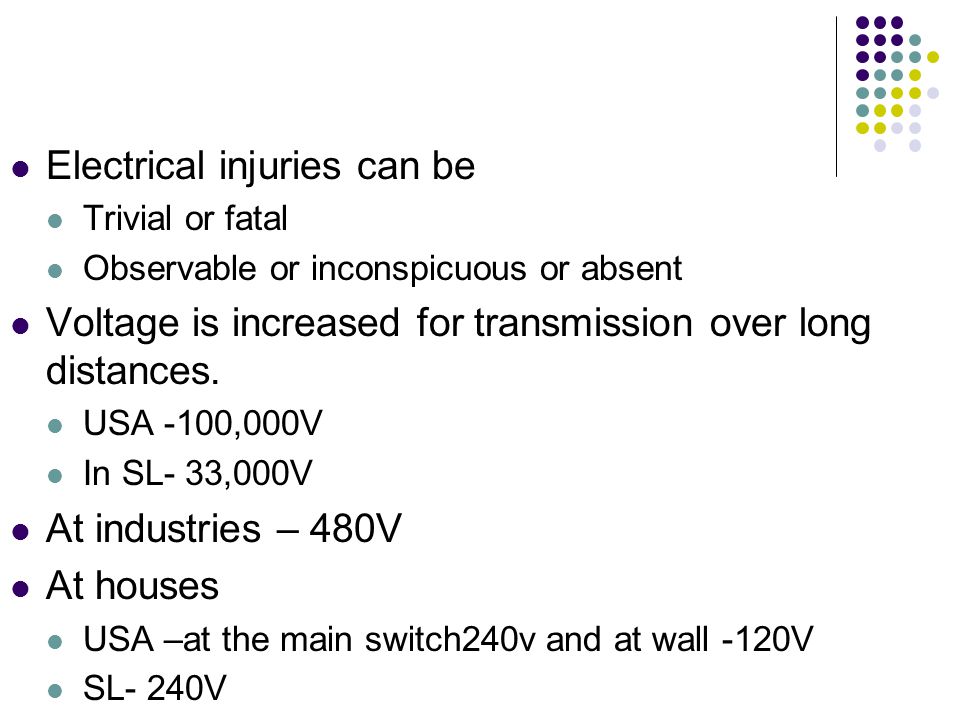 Electrical injuries can be

Trivial or fatal

Observable or inconspicuous or absent

Voltage is increased for transmission over long distances.

USA -100,000V

In SL- 33,000V

At industries – 480V

At houses

USA –at the main switch240v and at wall -120V

SL- 240V